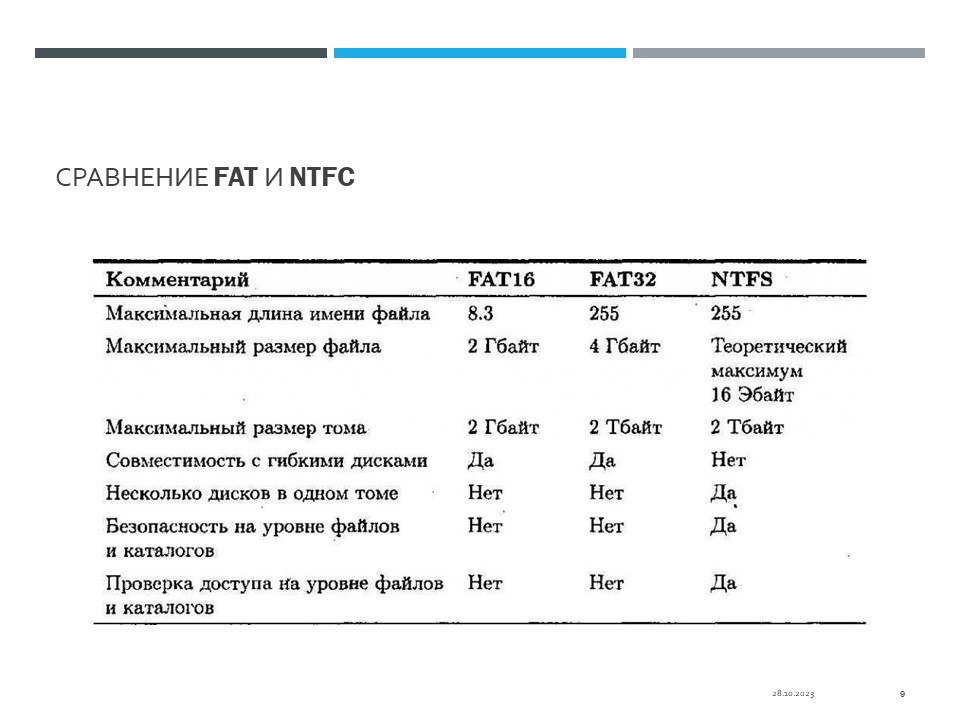 СРАВНЕНИЕ FAT И NTFC

| Комментарий | FAT16 | FAT32 | NTFS |
|---|---|---|---|
| Максимальная длина имени файла | 8.3 | 255 | 255 |
| Максимальный размер файла | 2 Гбайт | 4 Гбайт | Теоретический максимум 16 Эбайт |
| Максимальный размер тома | 2 Гбайт | 2 Тбайт | 2 Тбайт |
| Совместимость с гибкими дисками | Да | Да | Нет |
| Несколько дисков в одном томе | Нет | Нет | Да |
| Безопасность на уровне файлов и каталогов | Нет | Нет | Да |
| Проверка доступа на уровне файлов и каталогов | Нет | Нет | Да |

28.10.2023

9